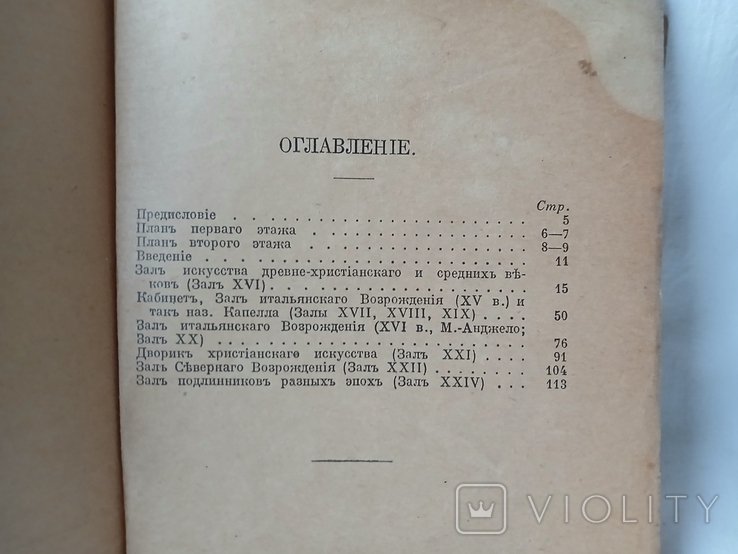 ОГЛАВЛЕНІЕ.

Стр.

Предисловіе 5

Планъ перваго этажа 6—7

Планъ второго этажа 8—9

Введеніе 11

Залъ искусства древне-христіанскаго и среднихъ вѣковъ (Залъ XVI) 15

Кабинетъ, Залъ итальянскаго Возрожденія (XV в.) и такъ наз. Капелла (Залы XVII, XVIII, XIX) 50

Залъ итальянскаго Возрожденія (XVI в., М.-Анджело; Залъ XX) 76

Дворикъ христіанскаго искусства (Залъ XXI) 91

Залъ Сѣвернаго Возрожденія (Залъ XXII) 104

Залъ подлинниковъ разныхъ эпохъ (Залъ XXIV) 113

VIOLITY